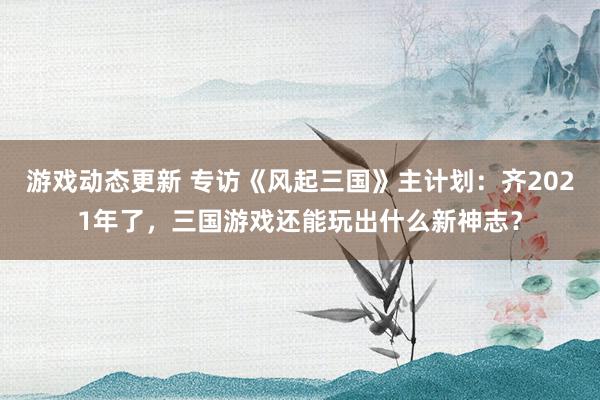 游戏动态更新 专访《风起三国》主计划：齐2021年了，三国游戏还能玩出什么新神志？